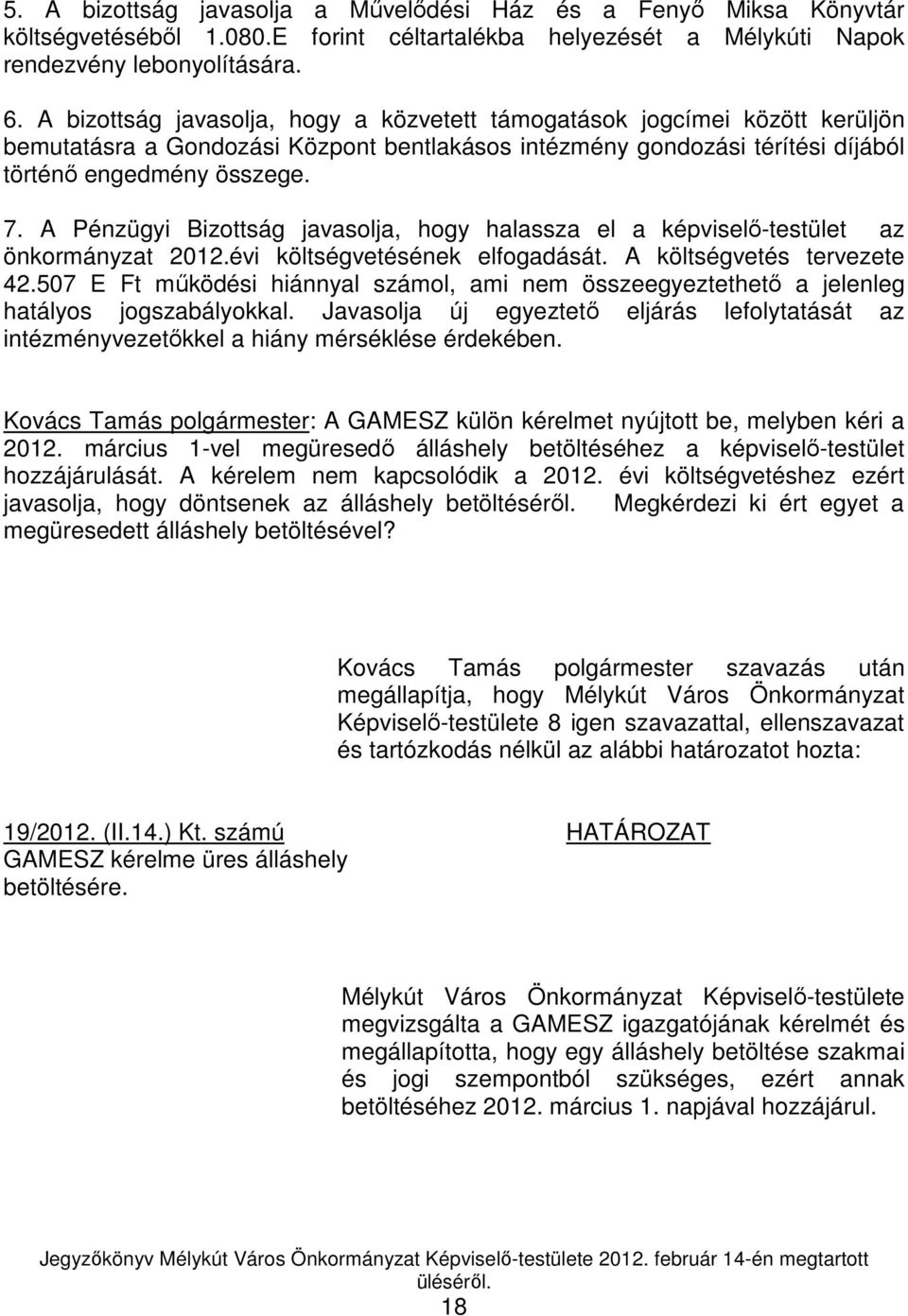 5. A bizottság javasolja a Művelődési Ház és a Fenyő Miksa Könyvtár költségvetéséből 1.080.E forint céltartalékba helyezését a Mélykúti Napok rendezvény lebonyolítására.

6. A bizottság javasolja, hogy a közvetett támogatások jogcímei között kerüljön bemutatásra a Gondozási Központ bentlakásos intézmény gondozási térítési díjából történő engedmény összege.

7. A Pénzügyi Bizottság javasolja, hogy halassza el a képviselő-testület az önkormányzat 2012.évi költségvetésének elfogadását. A költségvetés tervezete 42.507 E Ft működési hiánnyal számol, ami nem összeegyeztethető a jelenleg hatályos jogszabályokkal. Javasolja új egyeztető eljárás lefolytatását az intézményvezetőkkel a hiány mérséklése érdekében.

Kovács Tamás polgármester: A GAMESZ külön kérelmet nyújtott be, melyben kéri a 2012. március 1-vel megüresedő álláshely betöltéséhez a képviselő-testület hozzájárulását. A kérelem nem kapcsolódik a 2012. évi költségvetéshez ezért javasolja, hogy döntsenek az álláshely betöltéséről. Megkérdezi ki ért egyet a megüresedett álláshely betöltésével?

Kovács Tamás polgármester szavazás után megállapítja, hogy Mélykút Város Önkormányzat Képviselő-testülete 8 igen szavazattal, ellenszavazat és tartózkodás nélkül az alábbi határozatot hozta:

19/2012. (II.14.) Kt. számú
GAMESZ kérelme üres álláshely betöltésére.

HATÁROZAT

Mélykút Város Önkormányzat Képviselő-testülete megvizsgálta a GAMESZ igazgatójának kérelmét és megállapította, hogy egy álláshely betöltése szakmai és jogi szempontból szükséges, ezért annak betöltéséhez 2012. március 1. napjával hozzájárul.

Jegyzőkönyv Mélykút Város Önkormányzat Képviselő-testülete 2012. február 14-én megtartott üléséről.
18